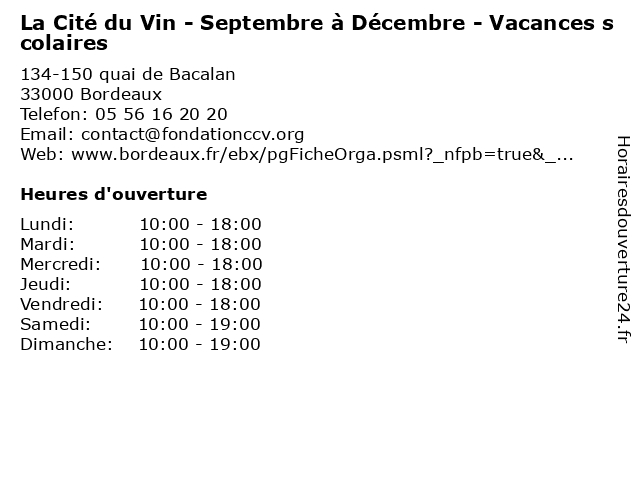 La Cité du Vin - Septembre à Décembre - Vacances scolaires

134-150 quai de Bacalan
33000 Bordeaux
Telefon: 05 56 16 20 20
Email: contact@fondationccv.org
Web: www.bordeaux.fr/ebx/pgFicheOrga.psml?_nfpb=true&_...

Heures d'ouverture

Lundi: 10:00 - 18:00
Mardi: 10:00 - 18:00
Mercredi: 10:00 - 18:00
Jeudi: 10:00 - 18:00
Vendredi: 10:00 - 18:00
Samedi: 10:00 - 19:00
Dimanche: 10:00 - 19:00

Horairesdouverture24.fr